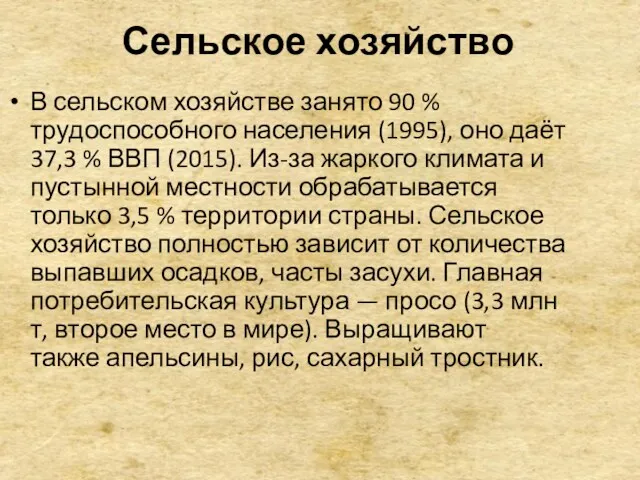 Сельское хозяйство

• В сельском хозяйстве занято 90 % трудоспособного населения (1995), оно даёт 37,3 % ВВП (2015). Из-за жаркого климата и пустынной местности обрабатывается только 3,5 % территории страны. Сельское хозяйство полностью зависит от количества выпавших осадков, часты засухи. Главная потребительская культура — просо (3,3 млн т, второе место в мире). Выращивают также апельсины, рис, сахарный тростник.